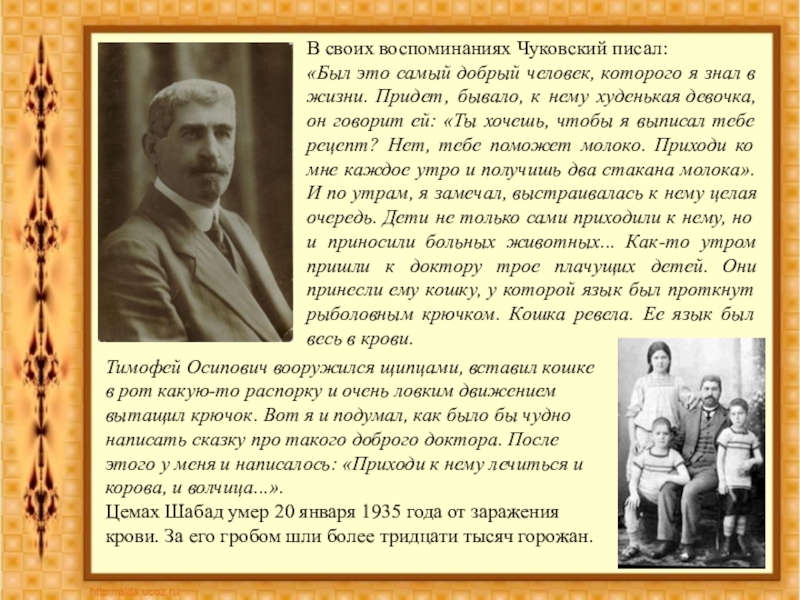 В своих воспоминаниях Чуковский писал:
«Был это самый добрый человек, которого я знал в жизни. Придет, бывало, к нему худенькая девочка, он говорит ей: «Ты хочешь, чтобы я выписал тебе рецепт? Нет, тебе поможет молоко. Приходи ко мне каждое утро и получишь два стакана молока». И по утрам, я замечал, выстраивалась к нему целая очередь. Дети не только сами приходили к нему, но и приносили больных животных... Как-то утром пришли к доктору трое плачущих детей. Они принесли ему кошку, у которой язык был проткнут рыболовным крючком. Кошка ревела. Ее язык был весь в крови.

Тимофей Осипович вооружился щипцами, вставил кошке в рот какую-то распорку и очень ловким движением вытащил крючок. Вот я и подумал, как было бы чудно написать сказку про такого доброго доктора. После этого у меня и написалось: «Приходи к нему лечиться и корова, и волчица...».
Цемах Шабад умер 20 января 1935 года от заражения крови. За его гробом шли более тридцати тысяч горожан.

http://aida.ucoz.ru